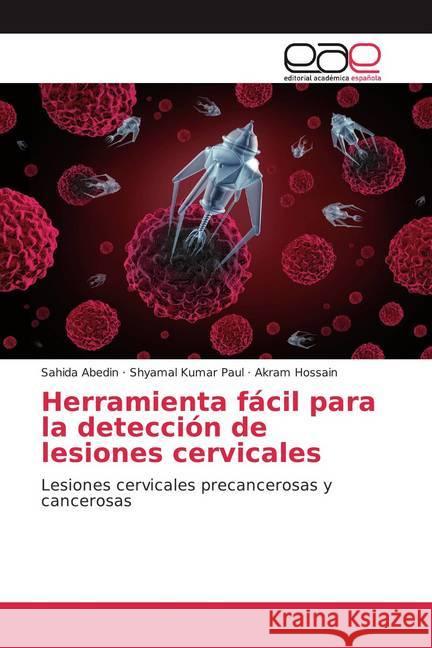 eae
editorial académica española

Sahida Abedin · Shyamal Kumar Paul · Akram Hossain

Herramienta fácil para la detección de lesiones cervicales

Lesiones cervicales precancerosas y cancerosas

Kraina Książek